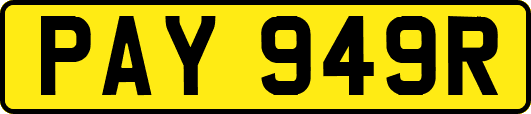 PAY 949R